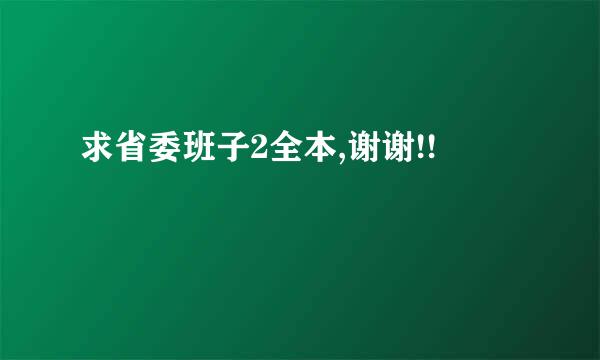 求省委班子2全本,谢谢!!